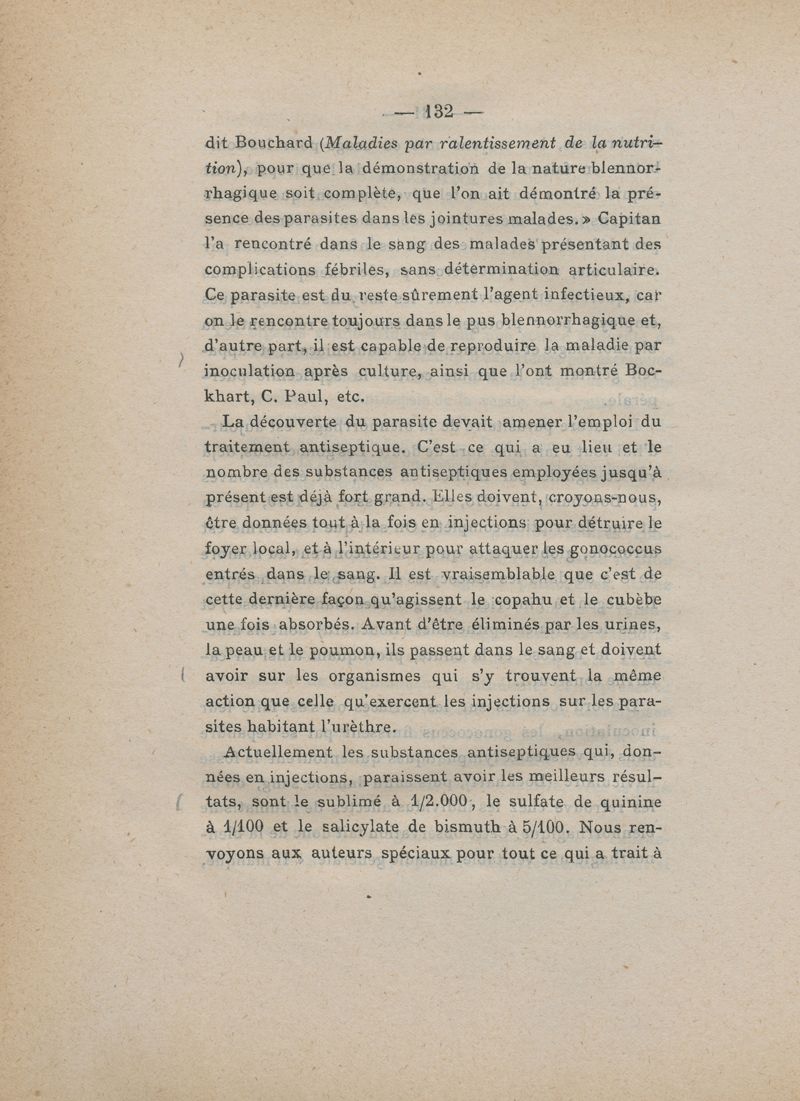 — 132 —

dit Bouchard (Maladies par ralentissement de la nutrition), pour que la démonstration de la nature blennorrhagique soit complète, que l'on ait démontré la présence des parasites dans les jointures malades. » Capitan l'a rencontré dans le sang des malades présentant des complications fébriles, sans détermination articulaire. Ce parasite est du reste sûrement l'agent infectieux, car on le rencontre toujours dans le pus blennorrhagique et, d'autre part, il est capable de reproduire la maladie par inoculation après culture, ainsi que l'ont montré Bockhart, C. Paul, etc.

La découverte du parasite devait amener l'emploi du traitement antiseptique. C'est ce qui a eu lieu et le nombre des substances antiseptiques employées jusqu'à présent est déjà fort grand. Elles doivent, croyons-nous, être données tout à la fois en injections pour détruire le foyer local, et à l'intérieur pour attaquer les gonococcus entrés dans le sang. Il est vraisemblable que c'est de cette dernière façon qu'agissent le copahu et le cubèbe une fois absorbés. Avant d'être éliminés par les urines, la peau et le poumon, ils passent dans le sang et doivent avoir sur les organismes qui s'y trouvent la même action que celle qu'exercent les injections sur les parasites habitant l'urèthre.

Actuellement les substances antiseptiques qui, données en injections, paraissent avoir les meilleurs résultats, sont le sublimé à 1/2.000, le sulfate de quinine à 1/100 et le salicylate de bismuth à 5/100. Nous renvoyons aux auteurs spéciaux pour tout ce qui a trait à